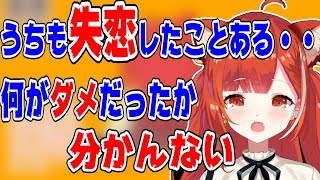 うちも失恋したことある・・
何がダメだったか
分かんない